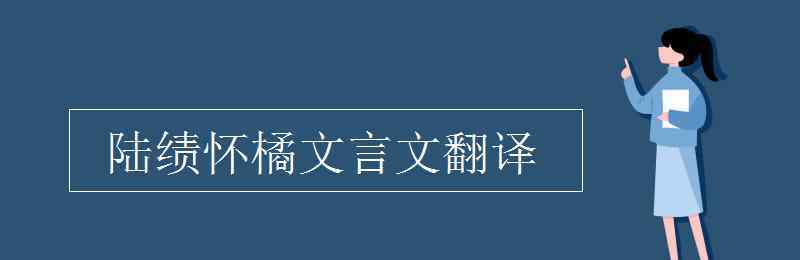 陆绩怀橘文言文翻译